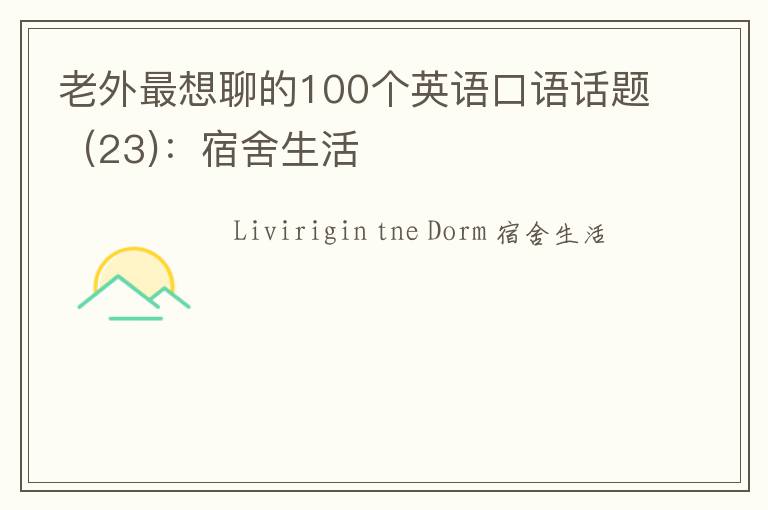 老外最想聊的100个英语口语话题（23）：宿舍生活

Livirigin tne Dorm 宿舍生活